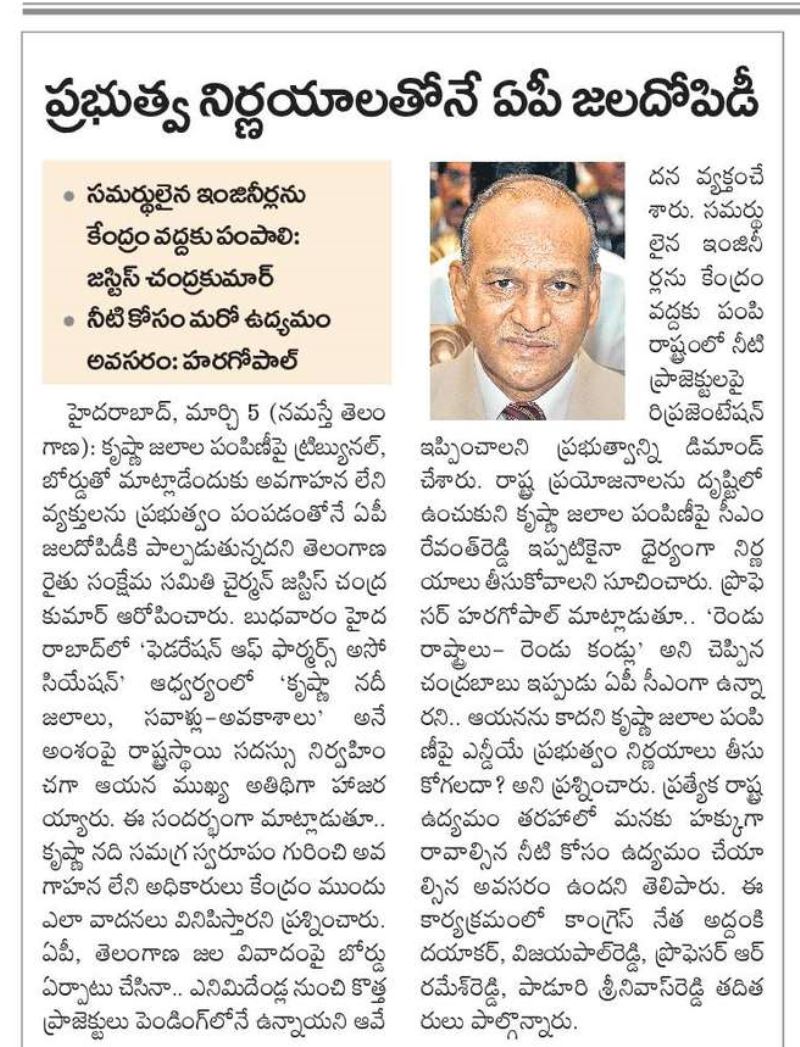 ప్రభుత్వ నిర్ణయాలతోనే ఏపీ జలదోపిడీ

• సమర్థులైన ఇంజినీర్లను కేంద్రం వద్దకు పంపాలి: జస్టిస్ చంద్రకుమార్
• నీటి కోసం మరో ఉద్యమం అవసరం: హరగోపాల్

హైదరాబాద్, మార్చి 5 (నమస్తే తెలంగాణ): కృష్ణా జలాల పంపిణీపై ట్రిబ్యునల్, బోర్డుతో మాట్లాడేందుకు అవగాహన లేని వ్యక్తులను ప్రభుత్వం పంపడంతోనే ఏపీ జలదోపిడీకి పాల్పడుతున్నదని తెలంగాణ రైతు సంక్షేమ సమితి చైర్మన్ జస్టిస్ చంద్రకుమార్ ఆరోపించారు. బుధవారం హైదరాబాద్‌లో 'ఫెడరేషన్ ఆఫ్ ఫార్మర్స్ అసోసియేషన్' ఆధ్వర్యంలో 'కృష్ణా నదీ జలాలు, సవాళ్లు–అవకాశాలు' అనే అంశంపై రాష్ట్రస్థాయి సదస్సు నిర్వహించగా ఆయన ముఖ్య అతిథిగా హాజరయ్యారు. ఈ సందర్భంగా మాట్లాడుతూ.. కృష్ణా నది సమగ్ర స్వరూపం గురించి అవగాహన లేని అధికారులు కేంద్రం ముందు ఎలా వాదనలు వినిపిస్తారని ప్రశ్నించారు. ఏపీ, తెలంగాణ జల వివాదంపై బోర్డు ఏర్పాటు చేసినా.. ఎనిమిదేండ్ల నుంచి కొత్త ప్రాజెక్టులు పెండింగ్‌లోనే ఉన్నాయని ఆవేదన వ్యక్తంచేశారు. సమర్థులైన ఇంజినీర్లను కేంద్రం వద్దకు పంపి రాష్ట్రంలో నీటి ప్రాజెక్టులపై రిప్రజెంటేషన్ ఇప్పించాలని ప్రభుత్వాన్ని డిమాండ్ చేశారు. రాష్ట్ర ప్రయోజనాలను దృష్టిలో ఉంచుకుని కృష్ణా జలాల పంపిణీపై సీఎం రేవంత్‌రెడ్డి ఇప్పటికైనా ధైర్యంగా నిర్ణయాలు తీసుకోవాలని సూచించారు. ప్రొఫెసర్ హరగోపాల్ మాట్లాడుతూ.. 'రెండు రాష్ట్రాలు– రెండు కండ్లు' అని చెప్పిన చంద్రబాబు ఇప్పుడు ఏపీ సీఎంగా ఉన్నారని.. ఆయనను కాదని కృష్ణా జలాల పంపిణీపై ఎన్డీయే ప్రభుత్వం నిర్ణయాలు తీసుకోగలదా? అని ప్రశ్నించారు. ప్రత్యేక రాష్ట్ర ఉద్యమం తరహాలో మనకు హక్కుగా రావాల్సిన నీటి కోసం ఉద్యమం చేయాల్సిన అవసరం ఉందని తెలిపారు. ఈ కార్యక్రమంలో కాంగ్రెస్ నేత అద్దంకి దయాకర్, విజయపాల్‌రెడ్డి, ప్రొఫెసర్ ఆర్ రమేశ్‌రెడ్డి, పాదూరి శ్రీనివాస్‌రెడ్డి తదితరులు పాల్గొన్నారు.